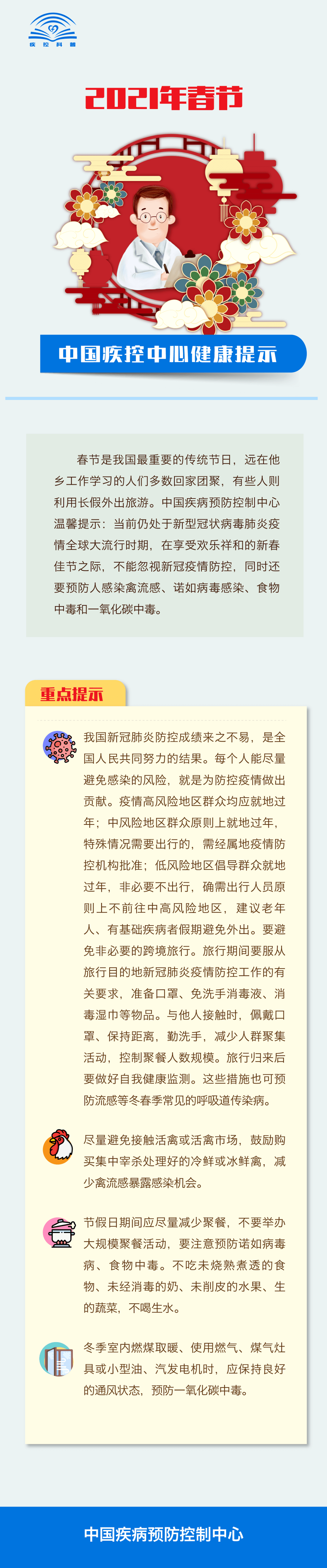 疾控科普

2021年春节

中国疾控中心健康提示

春节是我国最重要的传统节日，远在他乡工作学习的人们多数回家团聚，有些人则利用长假外出旅游。中国疾病预防控制中心温馨提示：当前仍处于新型冠状病毒肺炎疫情全球大流行时期，在享受欢乐祥和的新春佳节之际，不能忽视新冠疫情防控，同时还要预防人感染禽流感、诺如病毒感染、食物中毒和一氧化碳中毒。

重点提示

我国新冠肺炎防控成绩来之不易，是全国人民共同努力的结果。每个人能尽量避免感染的风险，就是为防控疫情做出贡献。疫情高风险地区群众均应就地过年；中风险地区群众原则上就地过年，特殊情况需要出行的，需经属地疫情防控机构批准；低风险地区倡导群众就地过年，非必要不出行，确需出行人员原则上不前往中高风险地区，建议老年人、有基础疾病者假期避免外出。要避免非必要的跨境旅行。旅行期间要服从旅行目的地新冠肺炎疫情防控工作的有关要求，准备口罩、免洗手消毒液、消毒湿巾等物品。与他人接触时，佩戴口罩、保持距离，勤洗手，减少人群聚集活动，控制聚餐人数规模。旅行归来后要做好自我健康监测。这些措施也可预防流感等冬春季常见的呼吸道传染病。

尽量避免接触活禽或活禽市场，鼓励购买集中宰杀处理好的冷鲜或冰鲜禽，减少禽流感暴露感染机会。

节假日期间应尽量减少聚餐，不要举办大规模聚餐活动，要注意预防诺如病毒病、食物中毒。不吃未烧熟煮透的食物、未经消毒的奶、未削皮的水果、生的蔬菜，不喝生水。

冬季室内燃煤取暖、使用燃气、煤气灶具或小型油、汽发电机时，应保持良好的通风状态，预防一氧化碳中毒。

中国疾病预防控制中心